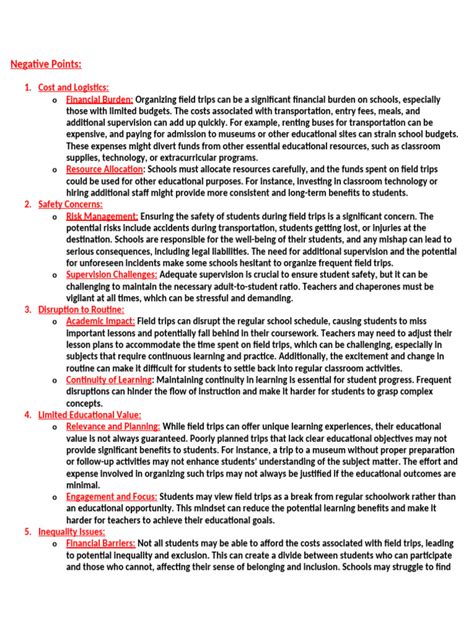 Negative Points:

1. Cost and Logistics:
   o Financial Burden: Organizing field trips can be a significant financial burden on schools, especially those with limited budgets. The costs associated with transportation, entry fees, meals, and additional supervision can add up quickly. For example, renting buses for transportation can be expensive, and paying for admission to museums or other educational sites can strain school budgets. These expenses might divert funds from other essential educational resources, such as classroom supplies, technology, or extracurricular programs.
   o Resource Allocation: Schools must allocate resources carefully, and the funds spent on field trips could be used for other educational purposes. For instance, investing in classroom technology or hiring additional staff might provide more consistent and long-term benefits to students.
2. Safety Concerns:
   o Risk Management: Ensuring the safety of students during field trips is a significant concern. The potential risks include accidents during transportation, students getting lost, or injuries at the destination. Schools are responsible for the well-being of their students, and any mishap can lead to serious consequences, including legal liabilities. The need for additional supervision and the potential for unforeseen incidents make some schools hesitant to organize frequent field trips.
   o Supervision Challenges: Adequate supervision is crucial to ensure student safety, but it can be challenging to maintain the necessary adult-to-student ratio. Teachers and chaperones must be vigilant at all times, which can be stressful and demanding.
3. Disruption to Routine:
   o Academic Impact: Field trips can disrupt the regular school schedule, causing students to miss important lessons and potentially fall behind in their coursework. Teachers may need to adjust their lesson plans to accommodate the time spent on field trips, which can be challenging, especially in subjects that require continuous learning and practice. Additionally, the excitement and change in routine can make it difficult for students to settle back into regular classroom activities.
   o Continuity of Learning: Maintaining continuity in learning is essential for student progress. Frequent disruptions can hinder the flow of instruction and make it harder for students to grasp complex concepts.
4. Limited Educational Value:
   o Relevance and Planning: While field trips can offer unique learning experiences, their educational value is not always guaranteed. Poorly planned trips that lack clear educational objectives may not provide significant benefits to students. For instance, a trip to a museum without proper preparation or follow-up activities may not enhance students' understanding of the subject matter. The effort and expense involved in organizing such trips may not always be justified if the educational outcomes are minimal.
   o Engagement and Focus: Students may view field trips as a break from regular schoolwork rather than an educational opportunity. This mindset can reduce the potential learning benefits and make it harder for teachers to achieve their educational goals.
5. Inequality Issues:
   o Financial Barriers: Not all students may be able to afford the costs associated with field trips, leading to potential inequality and exclusion. This can create a divide between students who can participate and those who cannot, affecting their sense of belonging and inclusion. Schools may struggle to find